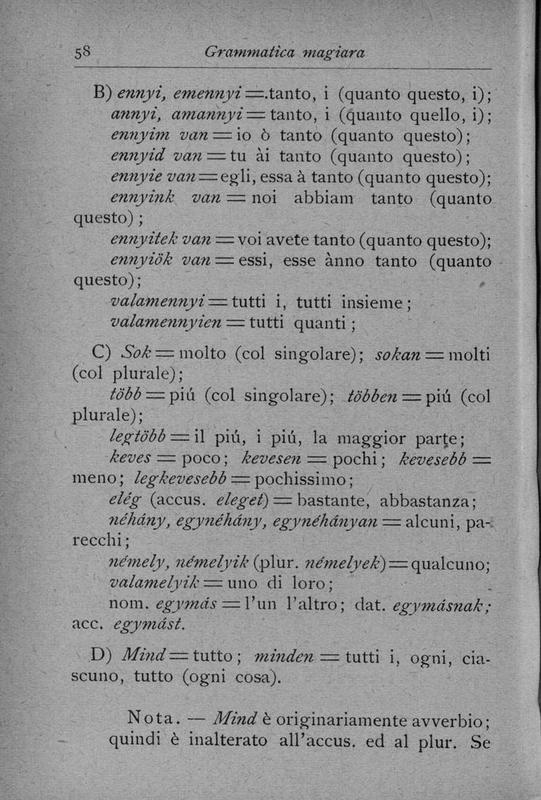 58 Grammatica magiara

B) ennyi, emennyi = tanto, i (quanto questo, i); annyi, amannyi = tanto, i (quanto quello, i); ennyim van = io ò tanto (quanto questo); ennyid van = tu ài tanto (quanto questo); ennyie van = egli, essa à tanto (quanto questo); ennyink van = noi abbiam tanto (quanto questo); ennyitek van = voi avete tanto (quanto questo); ennyiök van = essi, esse ànno tanto (quanto questo); valamennyi = tutti i, tutti insieme; valamennyien = tutti quanti;

C) Sok = molto (col singolare); sokan = molti (col plurale); több = piú (col singolare); többen = piú (col plurale); legtöbb = il piú, i piú, la maggior parte; keves = poco; kevesen = pochi; kevesebb = meno; legkevesebb = pochissimo; elég (accus. eleget) = bastante, abbastanza; néhány, egynéhány, egynéhányan = alcuni, parecchi; némely, némelyik (plur. némelyek) = qualcuno; valamelyik = uno di loro; nom. egymás = l'un l'altro; dat. egymásnak; acc. egymást.

D) Mind = tutto; minden = tutti i, ogni, ciascuno, tutto (ogni cosa).

Nota. — Mind è originariamente avverbio; quindi è inalterato all'accus. ed al plur. Se